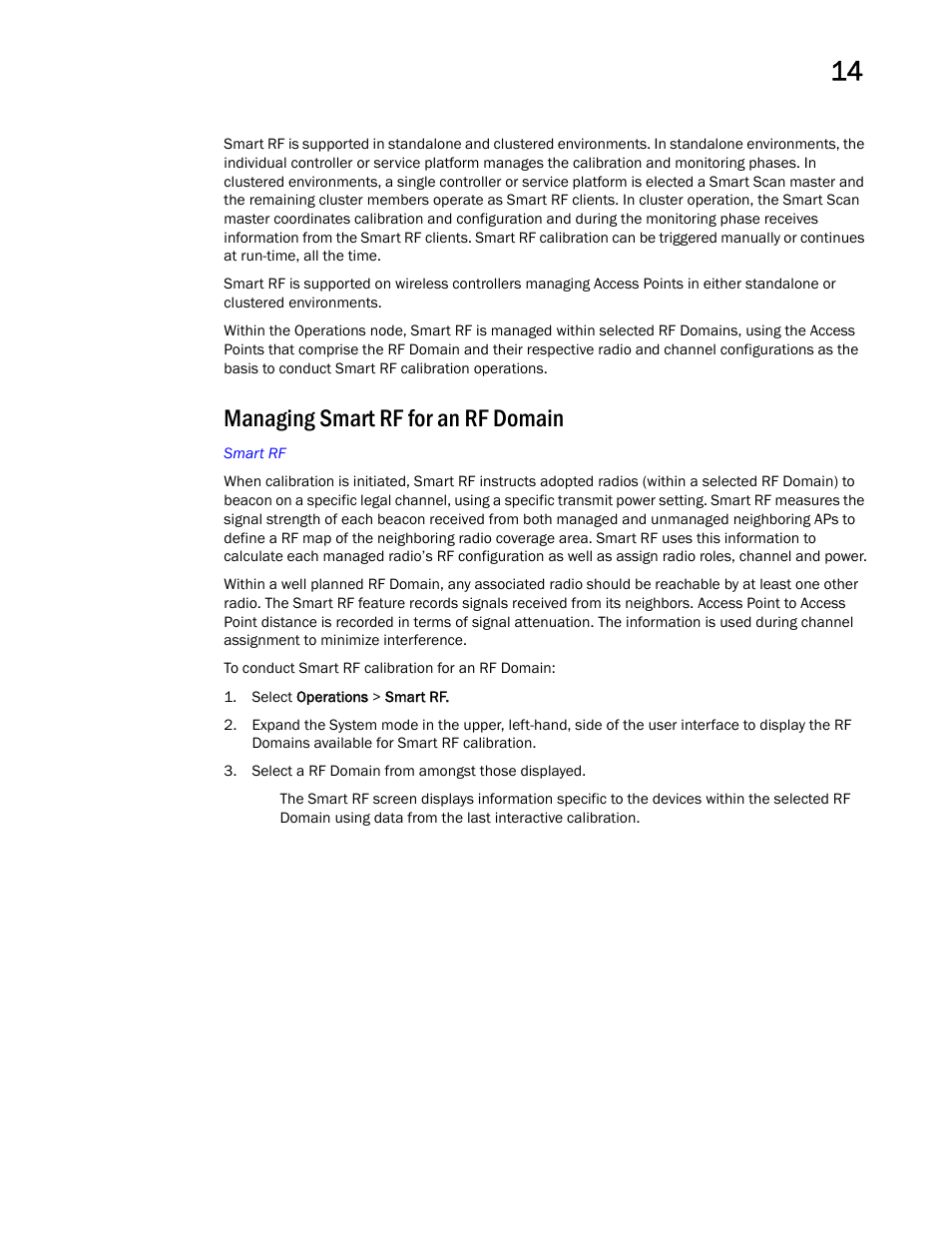 14

Smart RF is supported in standalone and clustered environments. In standalone environments, the individual controller or service platform manages the calibration and monitoring phases. In clustered environments, a single controller or service platform is elected a Smart Scan master and the remaining cluster members operate as Smart RF clients. In cluster operation, the Smart Scan master coordinates calibration and configuration and during the monitoring phase receives information from the Smart RF clients. Smart RF calibration can be triggered manually or continues at run-time, all the time.

Smart RF is supported on wireless controllers managing Access Points in either standalone or clustered environments.

Within the Operations node, Smart RF is managed within selected RF Domains, using the Access Points that comprise the RF Domain and their respective radio and channel configurations as the basis to conduct Smart RF calibration operations.

Managing Smart RF for an RF Domain

Smart RF

When calibration is initiated, Smart RF instructs adopted radios (within a selected RF Domain) to beacon on a specific legal channel, using a specific transmit power setting. Smart RF measures the signal strength of each beacon received from both managed and unmanaged neighboring APs to define a RF map of the neighboring radio coverage area. Smart RF uses this information to calculate each managed radio's RF configuration as well as assign radio roles, channel and power.

Within a well planned RF Domain, any associated radio should be reachable by at least one other radio. The Smart RF feature records signals received from its neighbors. Access Point to Access Point distance is recorded in terms of signal attenuation. The information is used during channel assignment to minimize interference.

To conduct Smart RF calibration for an RF Domain:

1. Select Operations > Smart RF.

2. Expand the System mode in the upper, left-hand, side of the user interface to display the RF Domains available for Smart RF calibration.

3. Select a RF Domain from amongst those displayed.

The Smart RF screen displays information specific to the devices within the selected RF Domain using data from the last interactive calibration.